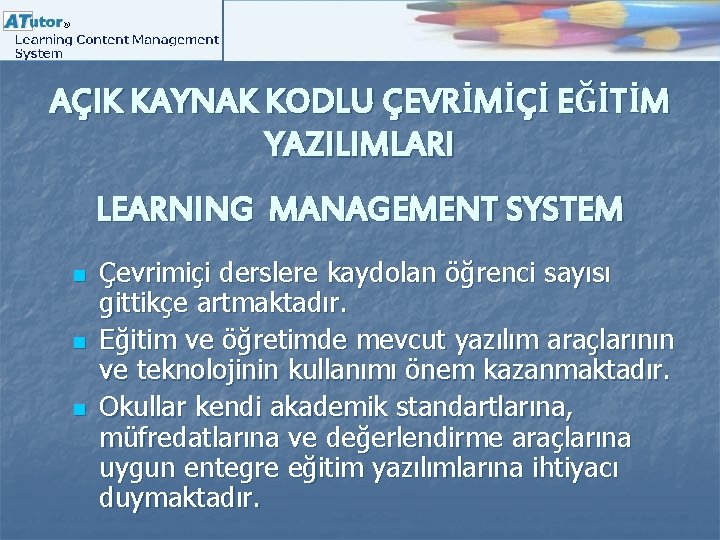 ATutor®
Learning Content Management System

AÇIK KAYNAK KODLU ÇEVRİMİÇİ EĞİTİM YAZILIMLARI

LEARNING MANAGEMENT SYSTEM

• Çevrimiçi derslere kaydolan öğrenci sayısı gittikçe artmaktadır.
• Eğitim ve öğretimde mevcut yazılım araçlarının ve teknolojinin kullanımı önem kazanmaktadır.
• Okullar kendi akademik standartlarına, müfredatlarına ve değerlendirme araçlarına uygun entegre eğitim yazılımlarına ihtiyacı duymaktadır.